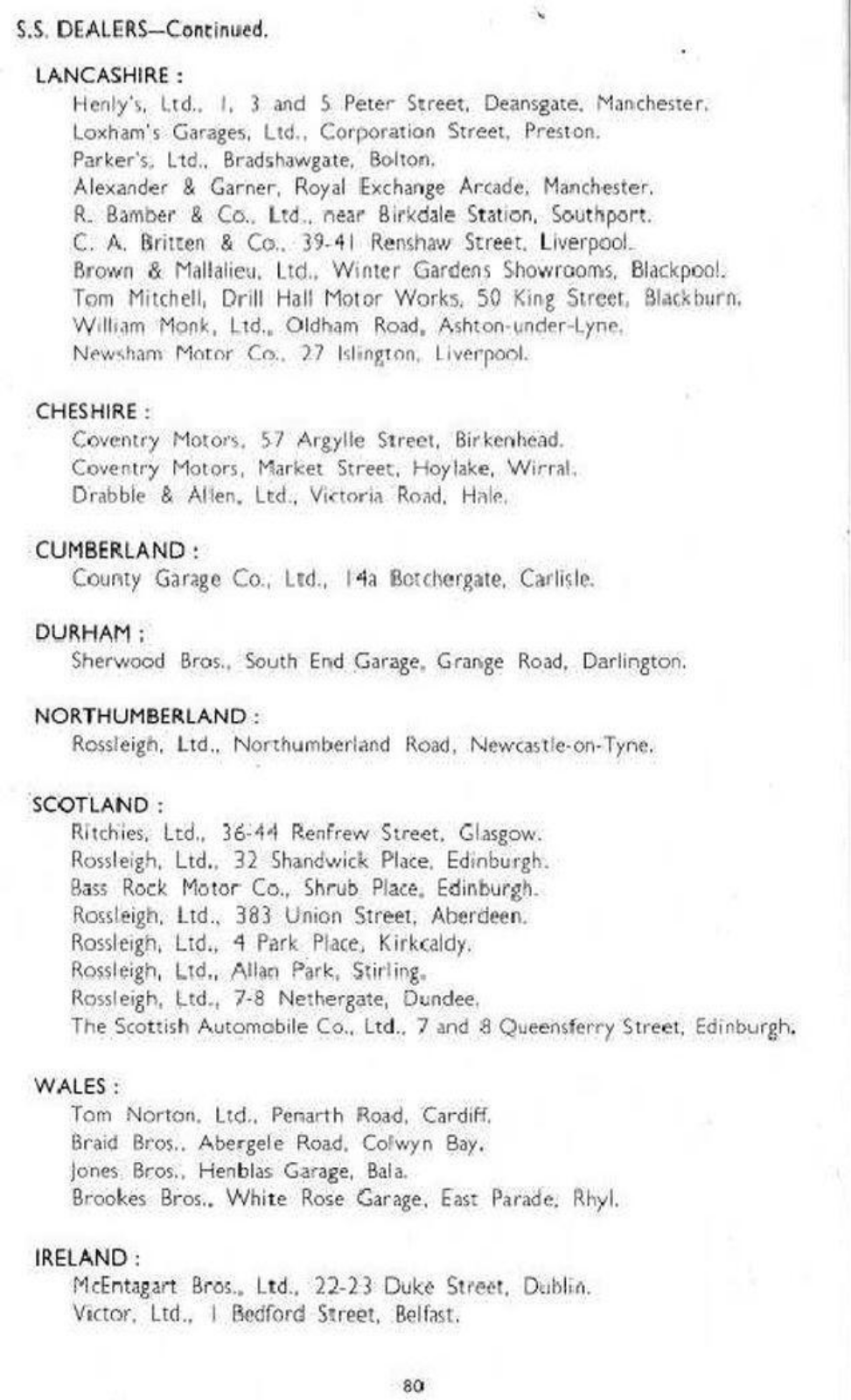 S.S. DEALERS—Continued.

LANCASHIRE :

Henly's, Ltd., 1, 3 and 5 Peter Street, Deansgate, Manchester.
Loxham's Garages, Ltd., Corporation Street, Preston.
Parker's, Ltd., Bradshawgate, Bolton.
Alexander & Garner, Royal Exchange Arcade, Manchester.
R. Bamber & Co., Ltd., near Birkdale Station, Southport.
C. A. Britten & Co., 39-41 Renshaw Street, Liverpool.
Brown & Mallalieu, Ltd., Winter Gardens Showrooms, Blackpool.
Tom Mitchell, Drill Hall Motor Works, 50 King Street, Blackburn.
William Monk, Ltd., Oldham Road, Ashton-under-Lyne.
Newsham Motor Co., 27 Islington, Liverpool.

CHESHIRE :

Coventry Motors, 57 Argylle Street, Birkenhead.
Coventry Motors, Market Street, Hoylake, Wirral.
Drabble & Allen, Ltd., Victoria Road, Hale.

CUMBERLAND :

County Garage Co., Ltd., 14a Botchergate, Carlisle.

DURHAM :

Sherwood Bros., South End Garage, Grange Road, Darlington.

NORTHUMBERLAND :

Rossleigh, Ltd., Northumberland Road, Newcastle-on-Tyne.

SCOTLAND :

Ritchies, Ltd., 36-44 Renfrew Street, Glasgow.
Rossleigh, Ltd., 32 Shandwick Place, Edinburgh.
Bass Rock Motor Co., Shrub Place, Edinburgh.
Rossleigh, Ltd., 383 Union Street, Aberdeen.
Rossleigh, Ltd., 4 Park Place, Kirkcaldy.
Rossleigh, Ltd., Allan Park, Stirling.
Rossleigh, Ltd., 7-8 Nethergate, Dundee.
The Scottish Automobile Co., Ltd., 7 and 8 Queensferry Street, Edinburgh.

WALES :

Tom Norton, Ltd., Penarth Road, Cardiff.
Braid Bros., Abergele Road, Colwyn Bay.
Jones Bros., Henblas Garage, Bala.
Brookes Bros., White Rose Garage, East Parade, Rhyl.

IRELAND :

McEntagart Bros., Ltd., 22-23 Duke Street, Dublin.
Victor, Ltd., 1 Bedford Street, Belfast.

80